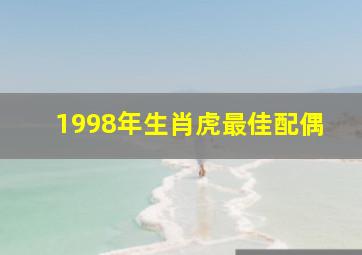 1998年生肖虎最佳配偶